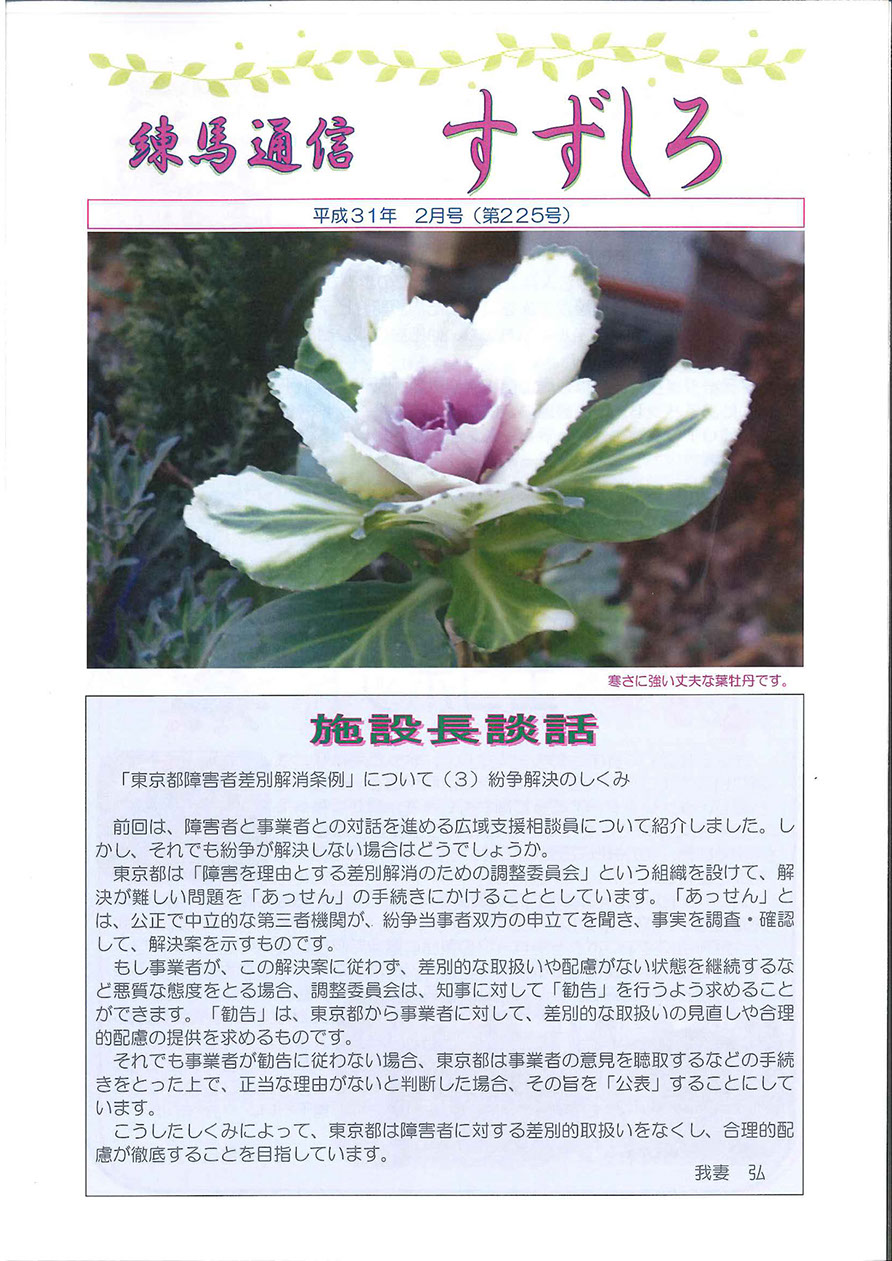 練馬通信　すずしろ

平成31年　2月号（第225号）

寒さに強い丈夫な葉牡丹です。

施設長談話

「東京都障害者差別解消条例」について（3）紛争解決のしくみ

前回は、障害者と事業者との対話を進める広域支援相談員について紹介しました。しかし、それでも紛争が解決しない場合はどうでしょうか。

東京都は「障害を理由とする差別解消のための調整委員会」という組織を設けて、解決が難しい問題を「あっせん」の手続きにかけることとしています。「あっせん」とは、公正で中立的な第三者機関が、紛争当事者双方の申立てを聞き、事実を調査・確認して、解決案を示すものです。

もし事業者が、この解決案に従わず、差別的な取扱いや配慮がない状態を継続するなど悪質な態度をとる場合、調整委員会は、知事に対して「勧告」を行うよう求めることができます。「勧告」は、東京都から事業者に対して、差別的な取扱いの見直しや合理的配慮の提供を求めるものです。

それでも事業者が勧告に従わない場合、東京都は事業者の意見を聴取するなどの手続きをとった上で、正当な理由がないと判断した場合、その旨を「公表」することにしています。

こうしたしくみによって、東京都は障害者に対する差別的取扱いをなくし、合理的配慮が徹底することを目指しています。

我妻　弘